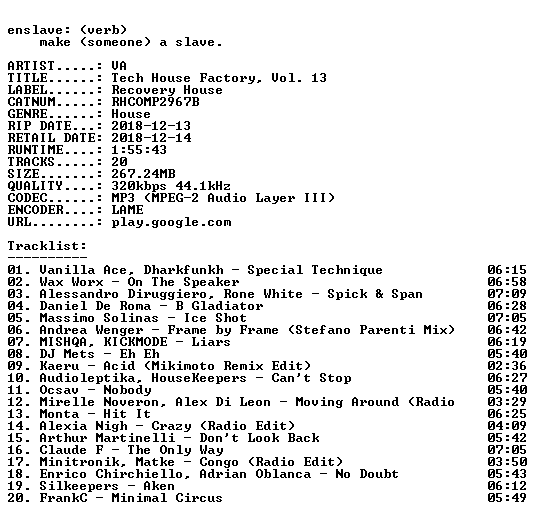 enslave: (verb)
    make (someone) a slave.

ARTIST.....: VA
TITLE......: Tech House Factory, Vol. 13
LABEL......: Recovery House
CATNUM.....: RHCOMP2967B
GENRE......: House
RIP DATE...: 2018-12-13
RETAIL DATE: 2018-12-14
RUNTIME....: 1:55:43
TRACKS.....: 20
SIZE.......: 267.24MB
QUALITY....: 320kbps 44.1kHz
CODEC......: MP3 (MPEG-2 Audio Layer III)
ENCODER....: LAME
URL........: play.google.com

Tracklist:
----------
01. Vanilla Ace, Dharkfunkh - Special Technique 06:15
02. Wax Worx - On The Speaker 06:58
03. Alessandro Diruggiero, Rone White - Spick & Span 07:09
04. Daniel De Roma - B Gladiator 06:28
05. Massimo Solinas - Ice Shot 07:05
06. Andrea Wenger - Frame by Frame (Stefano Parenti Mix) 06:42
07. MISHQA, KICKMODE - Liars 06:19
08. DJ Mets - Eh Eh 05:40
09. Kaeru - Acid (Mikimoto Remix Edit) 02:36
10. Audioleptika, HouseKeepers - Can't Stop 06:27
11. Ocsav - Nobody 05:40
12. Mirelle Noveron, Alex Di Leon - Moving Around (Radio 03:29
13. Monta - Hit It 06:25
14. Alexia Nigh - Crazy (Radio Edit) 04:09
15. Arthur Martinelli - Don't Look Back 05:42
16. Claude F - The Only Way 07:05
17. Minitronik, Matke - Congo (Radio Edit) 03:50
18. Enrico Chirchiello, Adrian Oblanca - No Doubt 05:43
19. Silkeepers - Aken 06:12
20. FrankC - Minimal Circus 05:49